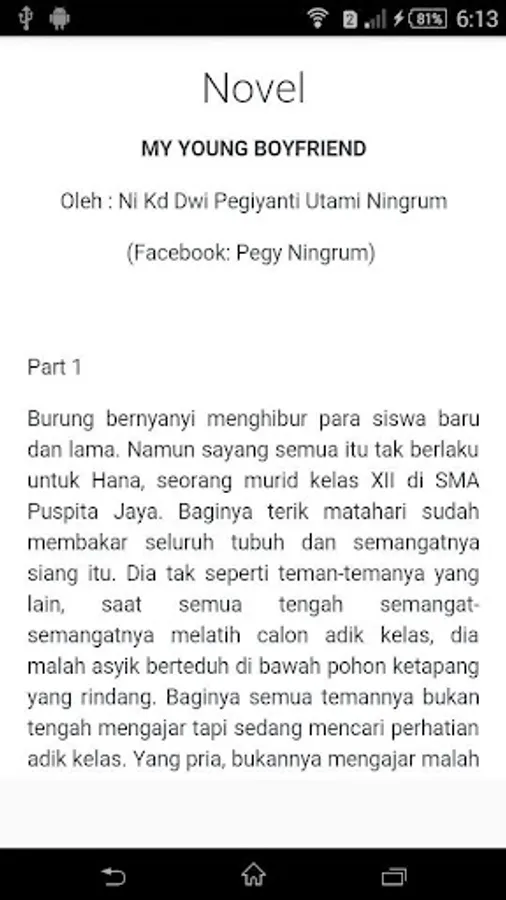 2 81% 6:13

Novel

MY YOUNG BOYFRIEND

Oleh : Ni Kd Dwi Pegiyanti Utami Ningrum

(Facebook: Pegy Ningrum)

Part 1

Burung bernyanyi menghibur para siswa baru dan lama. Namun sayang semua itu tak berlaku untuk Hana, seorang murid kelas XII di SMA Puspita Jaya. Baginya terik matahari sudah membakar seluruh tubuh dan semangatnya siang itu. Dia tak seperti teman-temanya yang lain, saat semua tengah semangat-semangatnya melatih calon adik kelas, dia malah asyik berteduh di bawah pohon ketapang yang rindang. Baginya semua temannya bukan tengah mengajar tapi sedang mencari perhatian adik kelas. Yang pria, bukannya mengajar malah